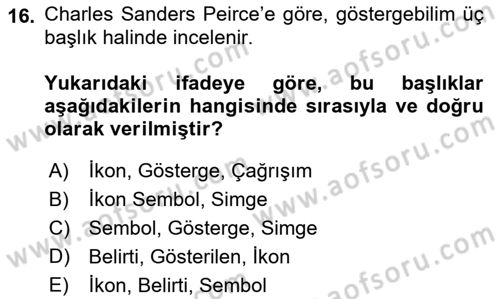 16. Charles Sanders Peirce'e göre, göstergebilim üç başlık halinde incelenir.

Yukarıdaki ifadeye göre, bu başlıklar aşağıdakilerin hangisinde sırasıyla ve doğru olarak verilmiştir?

A) İkon, Gösterge, Çağrışım
B) İkon Sembol, Simge
C) Sembol, Gösterge, Simge
D) Belirti, Gösterilen, İkon
E) İkon, Belirti, Sembol

www.aofsoru.com